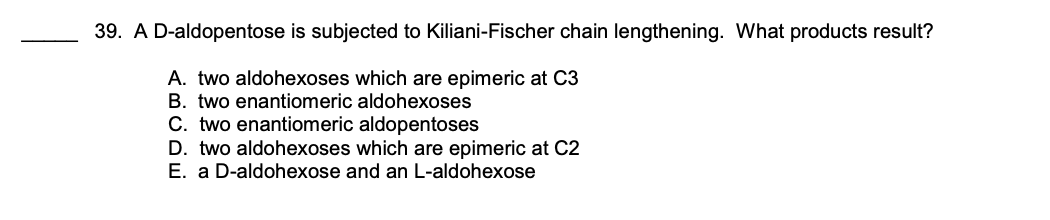 _____ 39. A D-aldopentose is subjected to Kiliani-Fischer chain lengthening. What products result?

A. two aldohexoses which are epimeric at C3
B. two enantiomeric aldohexoses
C. two enantiomeric aldopentoses
D. two aldohexoses which are epimeric at C2
E. a D-aldohexose and an L-aldohexose